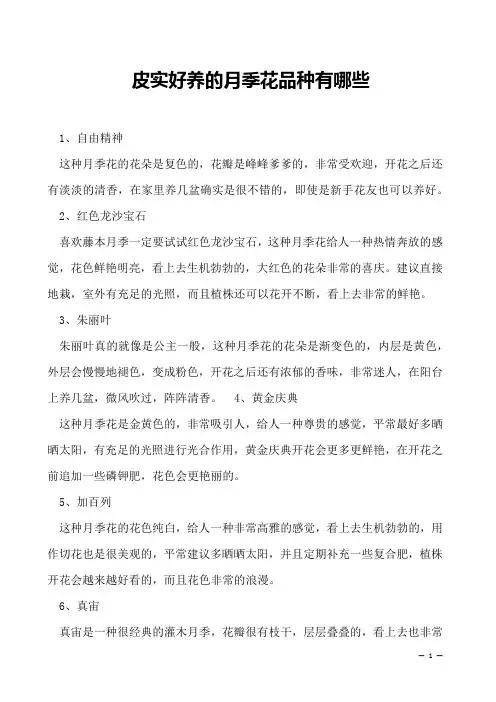 皮实好养的月季花品种有哪些

1、自由精神

这种月季花的花朵是复色的，花瓣是峰峰爹爹的，非常受欢迎，开花之后还有淡淡的清香，在家里养几盆确实是很不错的，即使是新手花友也可以养好。

2、红色龙沙宝石

喜欢藤本月季一定要试试红色龙沙宝石，这种月季花给人一种热情奔放的感觉，花色鲜艳明亮，看上去生机勃勃的，大红色的花朵非常的喜庆。建议直接地栽，室外有充足的光照，而且植株还可以花开不断，看上去非常的鲜艳。

3、朱丽叶

朱丽叶真的就像是公主一般，这种月季花的花朵是渐变色的，内层是黄色，外层会慢慢地褪色，变成粉色，开花之后还有浓郁的香味，非常迷人，在阳台上养几盆，微风吹过，阵阵清香。 4、黄金庆典

这种月季花是金黄色的，非常吸引人，给人一种尊贵的感觉，平常最好多晒晒太阳，有充足的光照进行光合作用，黄金庆典开花会更多更鲜艳，在开花之前追加一些磷钾肥，花色会更艳丽的。

5、加百列

这种月季花的花色纯白，给人一种非常高雅的感觉，看上去生机勃勃的，用作切花也是很美观的，平常建议多晒晒太阳，并且定期补充一些复合肥，植株开花会越来越好看的，而且花色非常的浪漫。

6、真宙

真宙是一种很经典的灌木月季，花瓣很有枝干，层层叠叠的，看上去也非常

— 1 —